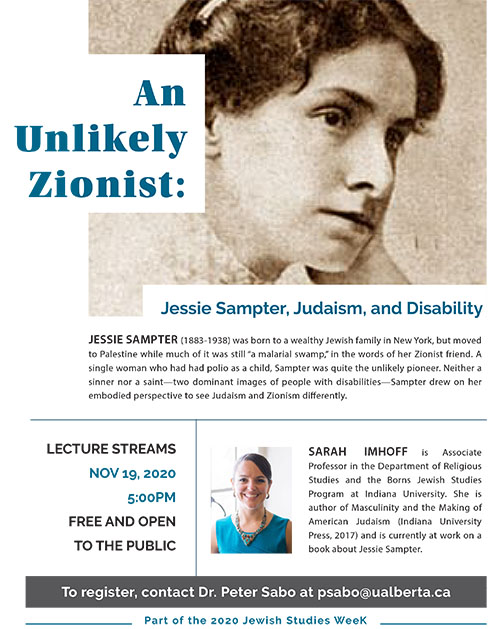 An Unlikely Zionist:

Jessie Sampter, Judaism, and Disability

JESSIE SAMPTER (1883-1938) was born to a wealthy Jewish family in New York, but moved to Palestine while much of it was still "a malarial swamp," in the words of her Zionist friend. A single woman who had had polio as a child, Sampter was quite the unlikely pioneer. Neither a sinner nor a saint—two dominant images of people with disabilities—Sampter drew on her embodied perspective to see Judaism and Zionism differently.

LECTURE STREAMS
NOV 19, 2020
5:00PM
FREE AND OPEN TO THE PUBLIC

SARAH IMHOFF is Associate Professor in the Department of Religious Studies and the Borns Jewish Studies Program at Indiana University. She is author of Masculinity and the Making of American Judaism (Indiana University Press, 2017) and is currently at work on a book about Jessie Sampter.

To register, contact Dr. Peter Sabo at psabo@ualberta.ca

Part of the 2020 Jewish Studies WeeK